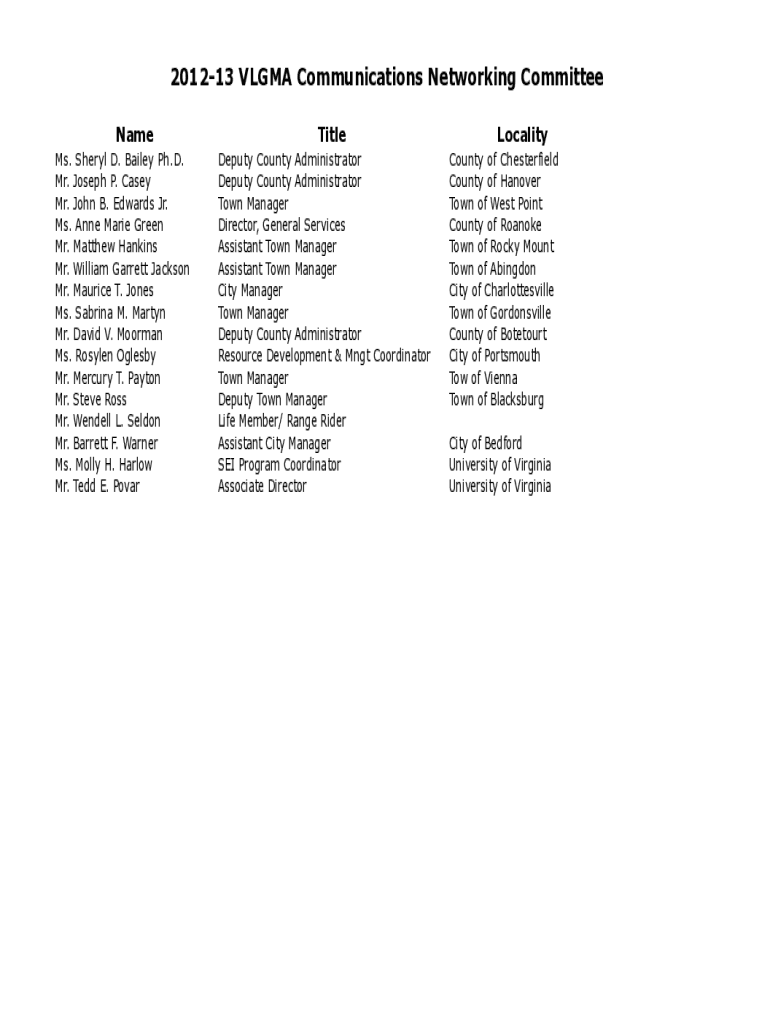 2012-13 VLGMA Communications Networking Committee

| Name | Title | Locality |
|---|---|---|
| Ms. Sheryl D. Bailey Ph.D. | Deputy County Administrator | County of Chesterfield |
| Mr. Joseph P. Casey | Deputy County Administrator | County of Hanover |
| Mr. John B. Edwards Jr. | Town Manager | Town of West Point |
| Ms. Anne Marie Green | Director, General Services | County of Roanoke |
| Mr. Matthew Hankins | Assistant Town Manager | Town of Rocky Mount |
| Mr. William Garrett Jackson | Assistant Town Manager | Town of Abingdon |
| Mr. Maurice T. Jones | City Manager | City of Charlottesville |
| Ms. Sabrina M. Martyn | Town Manager | Town of Gordonsville |
| Mr. David V. Moorman | Deputy County Administrator | County of Botetourt |
| Ms. Rosylen Oglesby | Resource Development & Mngt Coordinator | City of Portsmouth |
| Mr. Mercury T. Payton | Town Manager | Tow of Vienna |
| Mr. Steve Ross | Deputy Town Manager | Town of Blacksburg |
| Mr. Wendell L. Seldon | Life Member/ Range Rider | |
| Mr. Barrett F. Warner | Assistant City Manager | City of Bedford |
| Ms. Molly H. Harlow | SEI Program Coordinator | University of Virginia |
| Mr. Tedd E. Povar | Associate Director | University of Virginia |